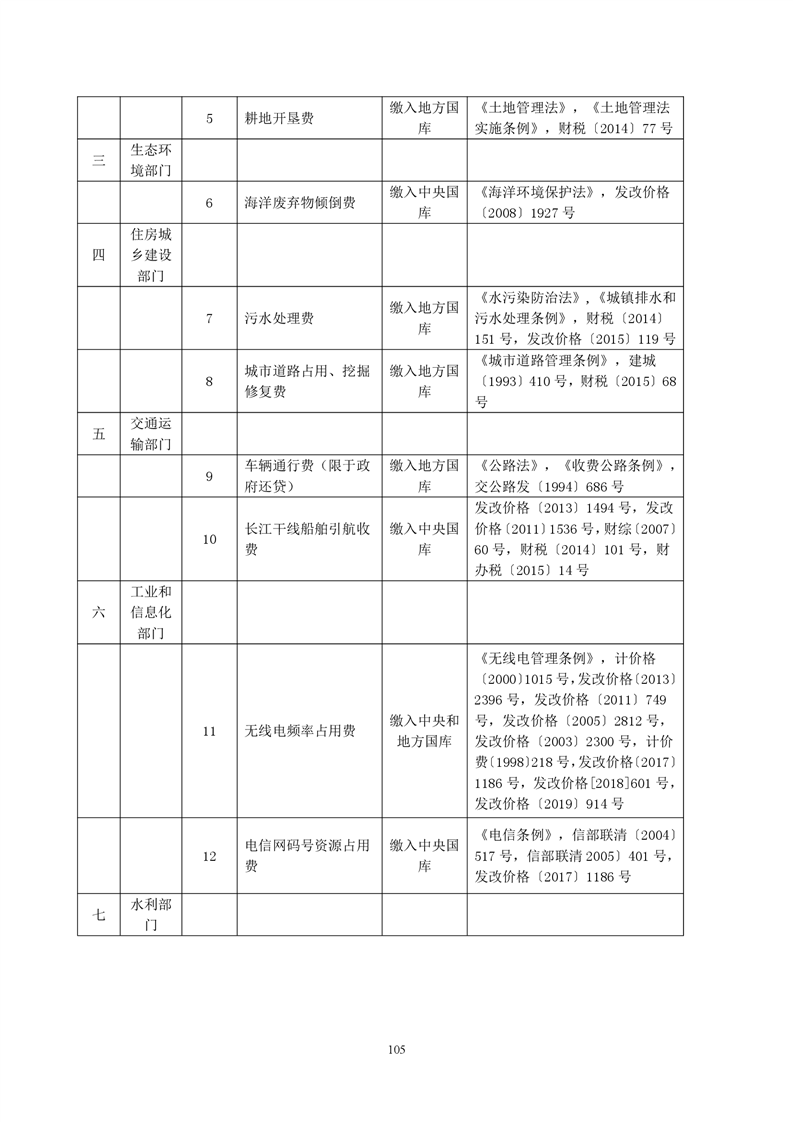 |  |  |  |  |  |  |
|---|---|---|---|---|---|
|  |  | 5 | 耕地开垦费 | 缴入地方国库 | 《土地管理法》，《土地管理法实施条例》，财税〔2014〕77 号 |
| 三 | 生态环境部门 |  |  |  |  |
|  |  | 6 | 海洋废弃物倾倒费 | 缴入中央国库 | 《海洋环境保护法》，发改价格〔2008〕1927 号 |
| 四 | 住房城乡建设部门 |  |  |  |  |
|  |  | 7 | 污水处理费 | 缴入地方国库 | 《水污染防治法》，《城镇排水和污水处理条例》，财税〔2014〕151 号，发改价格〔2015〕119 号 |
|  |  | 8 | 城市道路占用、挖掘修复费 | 缴入地方国库 | 《城市道路管理条例》，建城〔1993〕410 号，财税〔2015〕68 号 |
| 五 | 交通运输部门 |  |  |  |  |
|  |  | 9 | 车辆通行费（限于政府还贷） | 缴入地方国库 | 《公路法》，《收费公路条例》，交公路发〔1994〕686 号 |
|  |  | 10 | 长江干线船舶引航收费 | 缴入中央国库 | 发改价格〔2013〕1494 号，发改价格〔2011〕1536 号，财综〔2007〕60 号，财税〔2014〕101 号，财办税〔2015〕14 号 |
| 六 | 工业和信息化部门 |  |  |  |  |
|  |  | 11 | 无线电频率占用费 | 缴入中央和地方国库 | 《无线电管理条例》，计价格〔2000〕1015 号，发改价格〔2013〕2396 号，发改价格〔2011〕749 号，发改价格〔2005〕2812 号，发改价格〔2003〕2300 号，计价费〔1998〕218 号，发改价格〔2017〕1186 号，发改价格[2018]601 号，发改价格〔2019〕914 号 |
|  |  | 12 | 电信网码号资源占用费 | 缴入中央国库 | 《电信条例》，信部联清〔2004〕517 号，信部联清 2005〕401 号，发改价格〔2017〕1186 号 |
| 七 | 水利部门 |  |  |  |  |

105